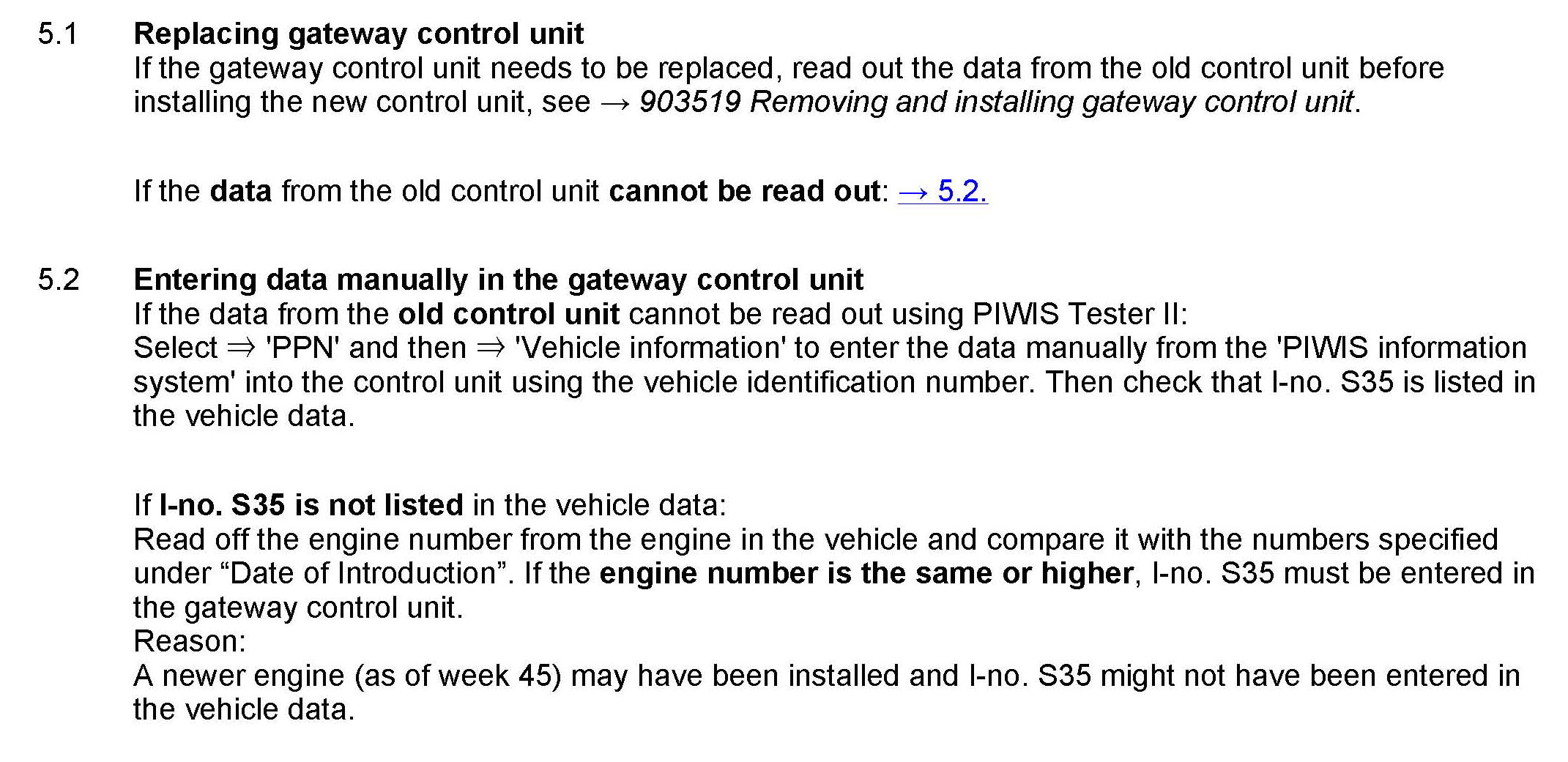 5.1 Replacing gateway control unit

If the gateway control unit needs to be replaced, read out the data from the old control unit before installing the new control unit, see → 903519 Removing and installing gateway control unit.

If the data from the old control unit cannot be read out: → 5.2.

5.2 Entering data manually in the gateway control unit

If the data from the old control unit cannot be read out using PIWIS Tester II:
Select ⇒ 'PPN' and then ⇒ 'Vehicle information' to enter the data manually from the 'PIWIS information system' into the control unit using the vehicle identification number. Then check that I-no. S35 is listed in the vehicle data.

If I-no. S35 is not listed in the vehicle data:
Read off the engine number from the engine in the vehicle and compare it with the numbers specified under “Date of Introduction”. If the engine number is the same or higher, I-no. S35 must be entered in the gateway control unit.
Reason:
A newer engine (as of week 45) may have been installed and I-no. S35 might not have been entered in the vehicle data.